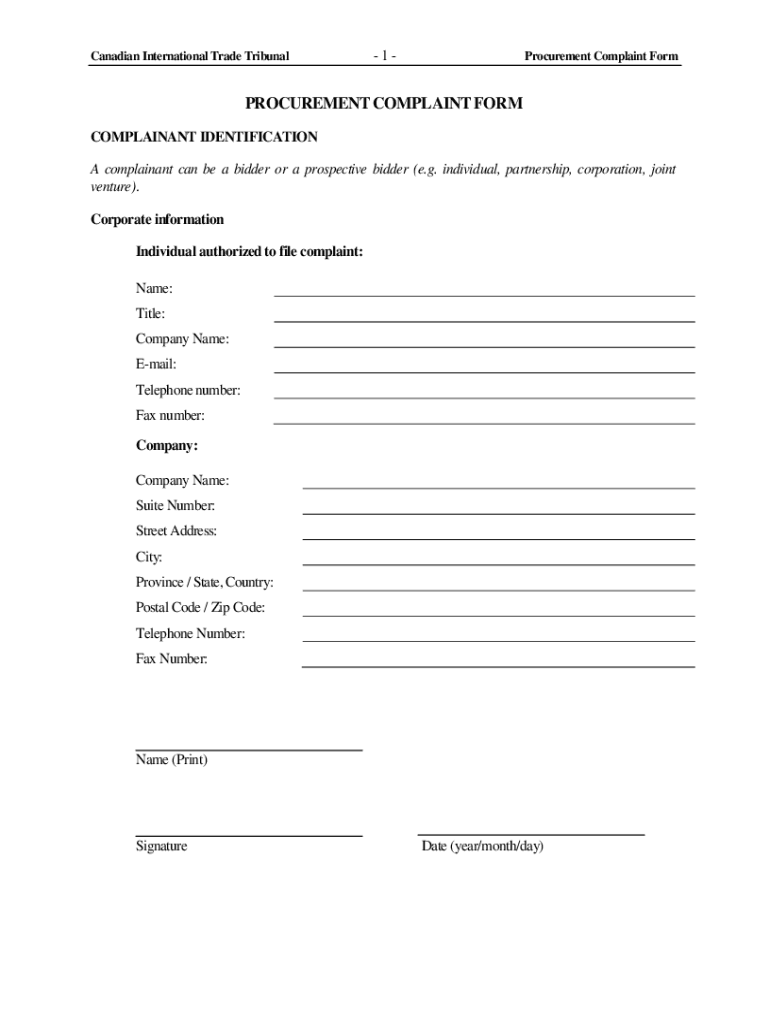 Canadian International Trade Tribunal - 1 - Procurement Complaint Form

PROCUREMENT COMPLAINT FORM

COMPLAINANT IDENTIFICATION

A complainant can be a bidder or a prospective bidder (e.g. individual, partnership, corporation, joint venture).

Corporate information

Individual authorized to file complaint:

Name:

Title:

Company Name:

E-mail:

Telephone number:

Fax number:

Company:

Company Name:

Suite Number:

Street Address:

City:

Province / State, Country:

Postal Code / Zip Code:

Telephone Number:

Fax Number:

Name (Print)

Signature

Date (year/month/day)